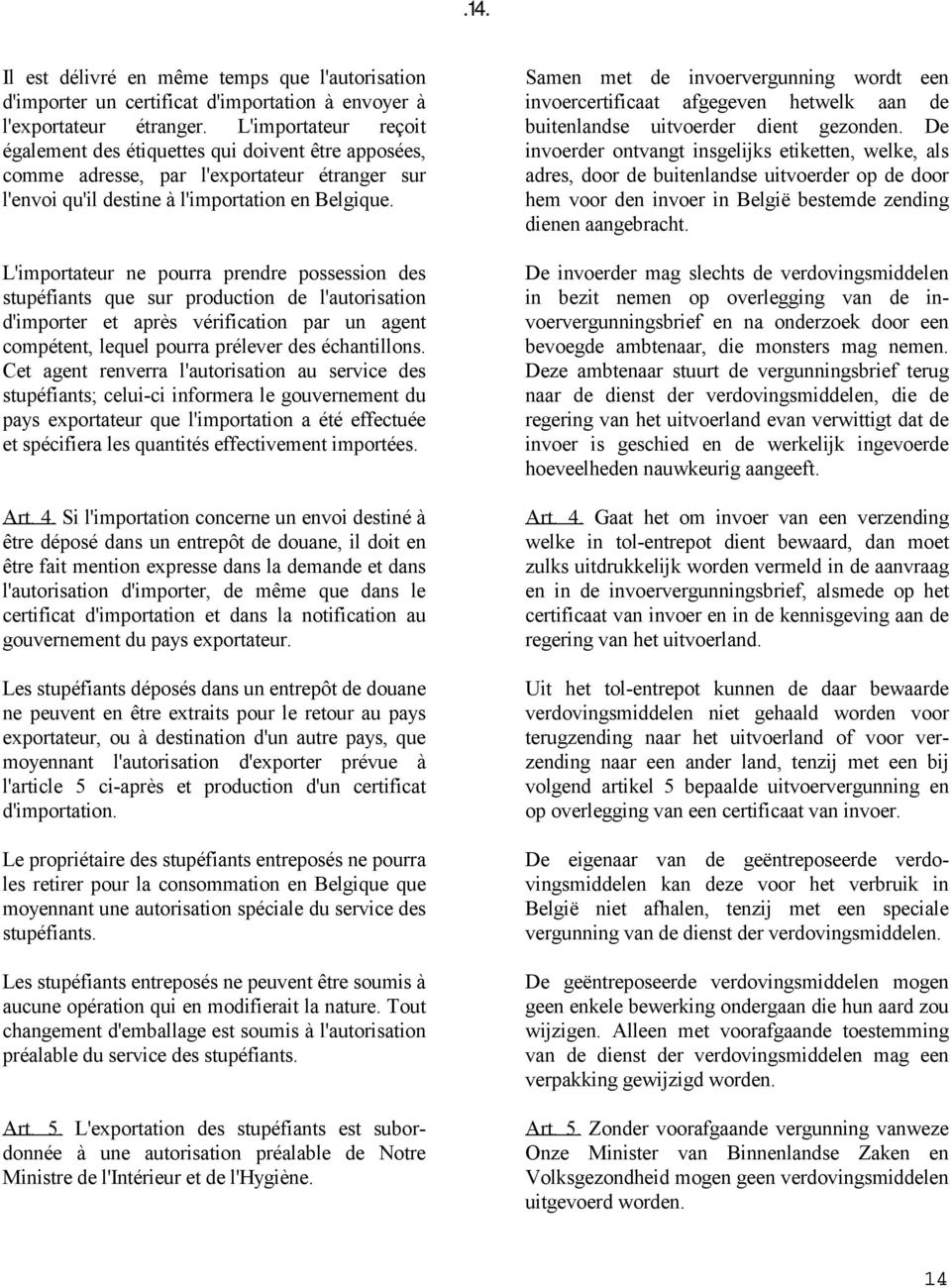 .14.

Il est délivré en même temps que l'autorisation d'importer un certificat d'importation à envoyer à l'exportateur étranger. L'importateur reçoit également des étiquettes qui doivent être apposées, comme adresse, par l'exportateur étranger sur l'envoi qu'il destine à l'importation en Belgique.

L'importateur ne pourra prendre possession des stupéfiants que sur production de l'autorisation d'importer et après vérification par un agent compétent, lequel pourra prélever des échantillons. Cet agent renverra l'autorisation au service des stupéfiants; celui-ci informera le gouvernement du pays exportateur que l'importation a été effectuée et spécifiera les quantités effectivement importées.

Art. 4. Si l'importation concerne un envoi destiné à être déposé dans un entrepôt de douane, il doit en être fait mention expresse dans la demande et dans l'autorisation d'importer, de même que dans le certificat d'importation et dans la notification au gouvernement du pays exportateur.

Les stupéfiants déposés dans un entrepôt de douane ne peuvent en être extraits pour le retour au pays exportateur, ou à destination d'un autre pays, que moyennant l'autorisation d'exporter prévue à l'article 5 ci-après et production d'un certificat d'importation.

Le propriétaire des stupéfiants entreposés ne pourra les retirer pour la consommation en Belgique que moyennant une autorisation spéciale du service des stupéfiants.

Les stupéfiants entreposés ne peuvent être soumis à aucune opération qui en modifierait la nature. Tout changement d'emballage est soumis à l'autorisation préalable du service des stupéfiants.

Art. 5. L'exportation des stupéfiants est subordonnée à une autorisation préalable de Notre Ministre de l'Intérieur et de l'Hygiène.

Samen met de invoervergunning wordt een invoercertificaat afgegeven hetwelk aan de buitenlandse uitvoerder dient gezonden. De invoerder ontvangt insgelijks etiketten, welke, als adres, door de buitenlandse uitvoerder op de door hem voor den invoer in België bestemde zending dienen aangebracht.

De invoerder mag slechts de verdovingsmiddelen in bezit nemen op overlegging van de invoervergunningsbrief en na onderzoek door een bevoegde ambtenaar, die monsters mag nemen. Deze ambtenaar stuurt de vergunningsbrief terug naar de dienst der verdovingsmiddelen, die de regering van het uitvoerland evan verwittigt dat de invoer is geschied en de werkelijk ingevoerde hoeveelheden nauwkeurig aangeeft.

Art. 4. Gaat het om invoer van een verzending welke in tol-entrepot dient bewaard, dan moet zulks uitdrukkelijk worden vermeld in de aanvraag en in de invoervergunningsbrief, alsmede op het certificaat van invoer en in de kennisgeving aan de regering van het uitvoerland.

Uit het tol-entrepot kunnen de daar bewaarde verdovingsmiddelen niet gehaald worden voor terugzending naar het uitvoerland of voor verzending naar een ander land, tenzij met een bij volgend artikel 5 bepaalde uitvoervergunning en op overlegging van een certificaat van invoer.

De eigenaar van de geëntreposeerde verdovingsmiddelen kan deze voor het verbruik in België niet afhalen, tenzij met een speciale vergunning van de dienst der verdovingsmiddelen.

De geëntreposeerde verdovingsmiddelen mogen geen enkele bewerking ondergaan die hun aard zou wijzigen. Alleen met voorafgaande toestemming van de dienst der verdovingsmiddelen mag een verpakking gewijzigd worden.

Art. 5. Zonder voorafgaande vergunning vanweze Onze Minister van Binnenlandse Zaken en Volksgezondheid mogen geen verdovingsmiddelen uitgevoerd worden.

14